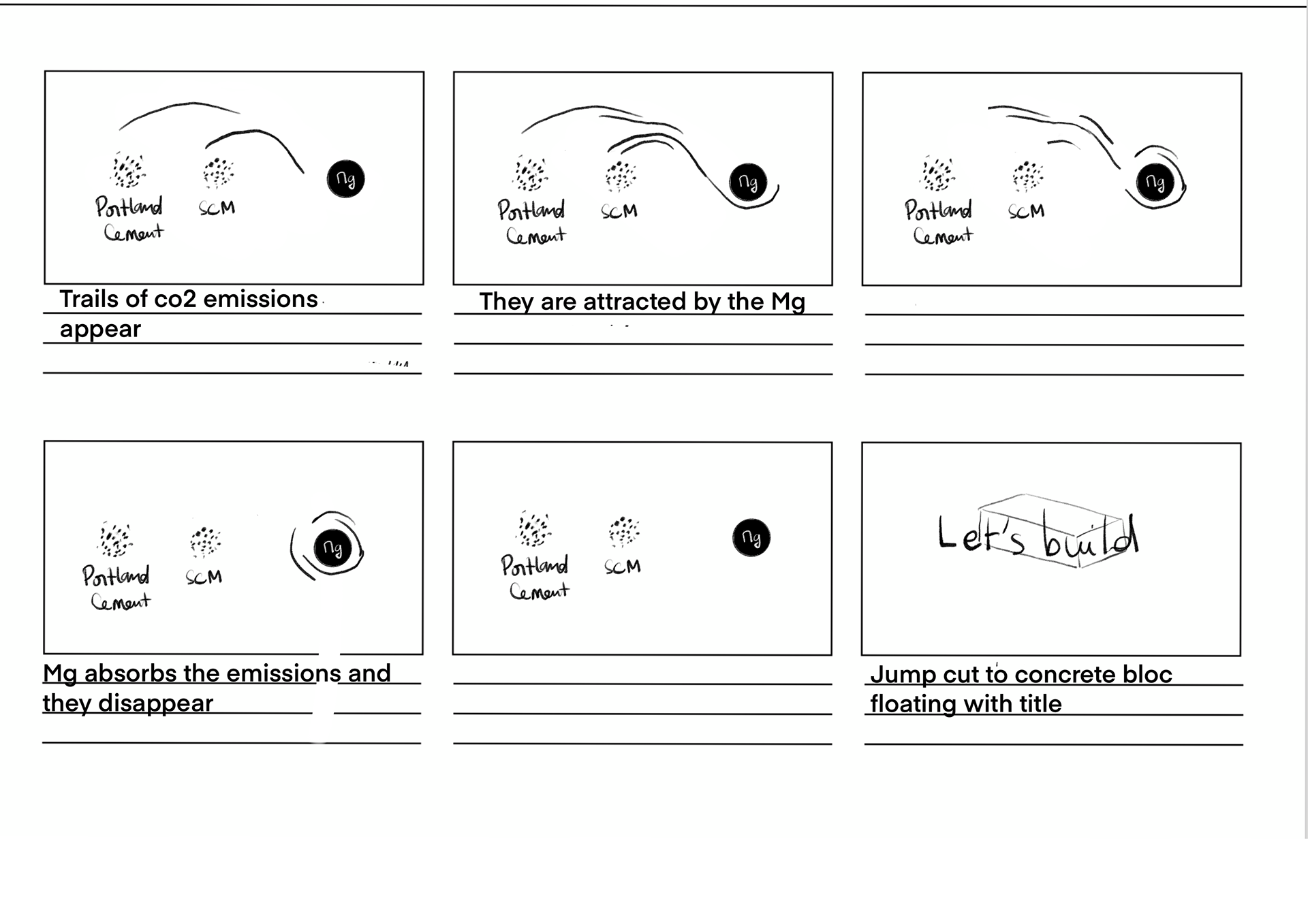 Portland Cement

SCM

Mg

Trails of co2 emissions appear

Portland Cement

SCM

Mg

They are attracted by the Mg

Portland Cement

SCM

Mg

Portland Cement

SCM

Mg

Mg absorbs the emissions and they disappear

Portland Cement

SCM

Mg

Let's build

Jump cut to concrete bloc floating with title